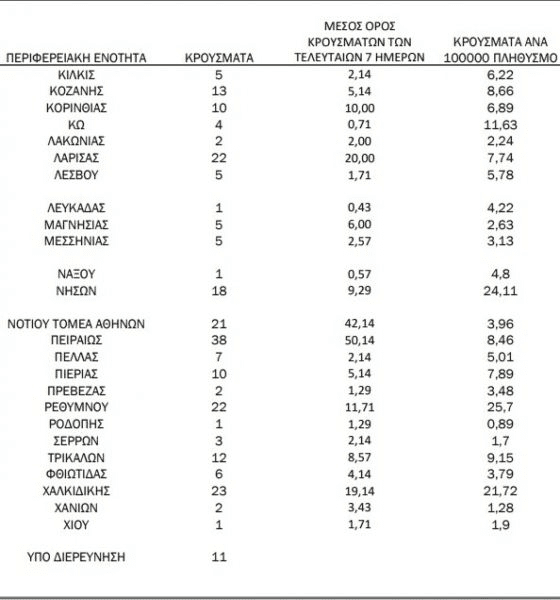 | ΠΕΡΙΦΕΡΕΙΑΚΗ ΕΝΟΤΗΤΑ | ΚΡΟΥΣΜΑΤΑ | ΜΕΣΟΣ ΟΡΟΣ ΚΡΟΥΣΜΑΤΩΝ ΤΩΝ ΤΕΛΕΥΤΑΙΩΝ 7 ΗΜΕΡΩΝ | ΚΡΟΥΣΜΑΤΑ ΑΝΑ 100000 ΠΛΗΘΥΣΜΟ |
|---|---|---|---|
| ΚΙΛΚΙΣ | 5 | 2,14 | 6,22 |
| ΚΟΖΑΝΗΣ | 13 | 5,14 | 8,66 |
| ΚΟΡΙΝΘΙΑΣ | 10 | 10,00 | 6,89 |
| ΚΩ | 4 | 0,71 | 11,63 |
| ΛΑΚΩΝΙΑΣ | 2 | 2,00 | 2,24 |
| ΛΑΡΙΣΑΣ | 22 | 20,00 | 7,74 |
| ΛΕΣΒΟΥ | 5 | 1,71 | 5,78 |
| ΛΕΥΚΑΔΑΣ | 1 | 0,43 | 4,22 |
| ΜΑΓΝΗΣΙΑΣ | 5 | 6,00 | 2,63 |
| ΜΕΣΣΗΝΙΑΣ | 5 | 2,57 | 3,13 |
| ΝΑΞΟΥ | 1 | 0,57 | 4,8 |
| ΝΗΣΩΝ | 18 | 9,29 | 24,11 |
| ΝΟΤΙΟΥ ΤΟΜΕΑ ΑΘΗΝΩΝ | 21 | 42,14 | 3,96 |
| ΠΕΙΡΑΙΩΣ | 38 | 50,14 | 8,46 |
| ΠΕΛΛΑΣ | 7 | 2,14 | 5,01 |
| ΠΙΕΡΙΑΣ | 10 | 5,14 | 7,89 |
| ΠΡΕΒΕΖΑΣ | 2 | 1,29 | 3,48 |
| ΡΕΘΥΜΝΟΥ | 22 | 11,71 | 25,7 |
| ΡΟΔΟΠΗΣ | 1 | 1,29 | 0,89 |
| ΣΕΡΡΩΝ | 3 | 2,14 | 1,7 |
| ΤΡΙΚΑΛΩΝ | 12 | 8,57 | 9,15 |
| ΦΘΙΩΤΙΔΑΣ | 6 | 4,14 | 3,79 |
| ΧΑΛΚΙΔΙΚΗΣ | 23 | 19,14 | 21,72 |
| ΧΑΝΙΩΝ | 2 | 3,43 | 1,28 |
| ΧΙΟΥ | 1 | 1,71 | 1,9 |
| ΥΠΟ ΔΙΕΡΕΥΝΗΣΗ | 11 | | |